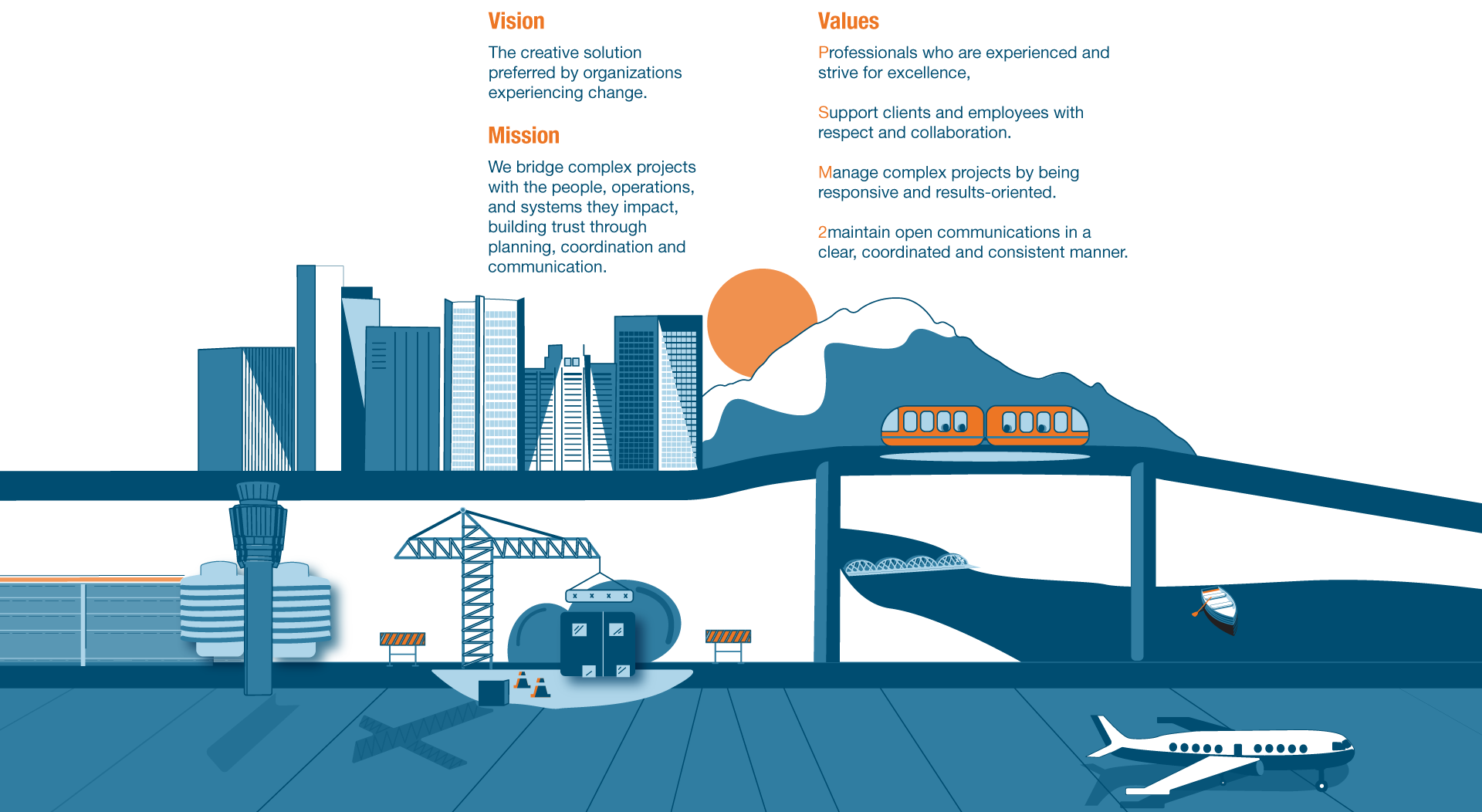 Vision

The creative solution preferred by organizations experiencing change.

Mission

We bridge complex projects with the people, operations, and systems they impact, building trust through planning, coordination and communication.

Values

Professionals who are experienced and strive for excellence,

Support clients and employees with respect and collaboration.

Manage complex projects by being responsive and results-oriented.

2maintain open communications in a clear, coordinated and consistent manner.